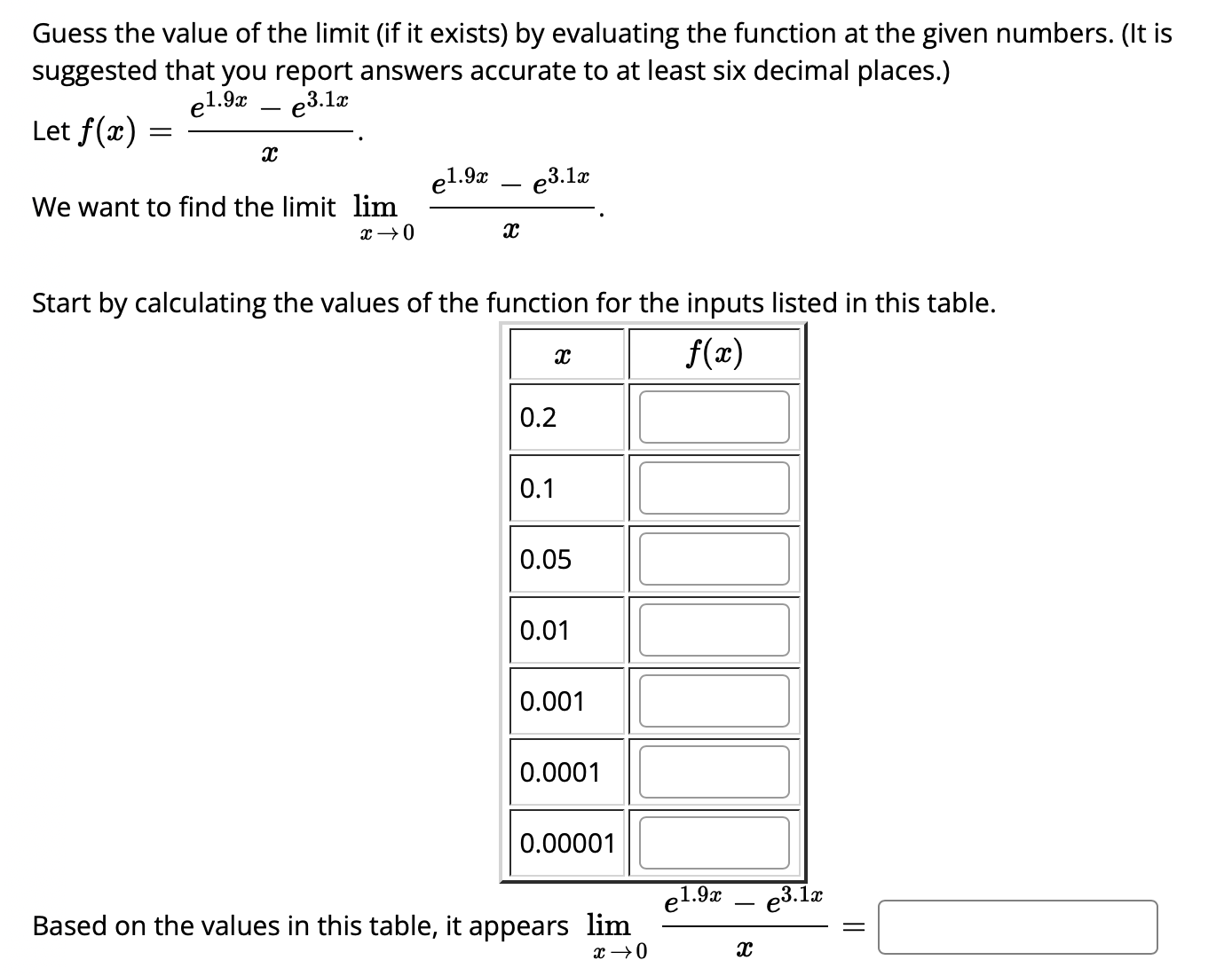 Guess the value of the limit (if it exists) by evaluating the function at the given numbers. (It is suggested that you report answers accurate to at least six decimal places.)

Let $f(x) = \frac{e^{1.9x} - e^{3.1x}}{x}$.

We want to find the limit $\lim_{x \to 0} \frac{e^{1.9x} - e^{3.1x}}{x}$.

Start by calculating the values of the function for the inputs listed in this table.

| $x$ | $f(x)$ |
|---|---|
| 0.2 | |
| 0.1 | |
| 0.05 | |
| 0.01 | |
| 0.001 | |
| 0.0001 | |
| 0.00001 | |

Based on the values in this table, it appears $\lim_{x \to 0} \frac{e^{1.9x} - e^{3.1x}}{x} =$